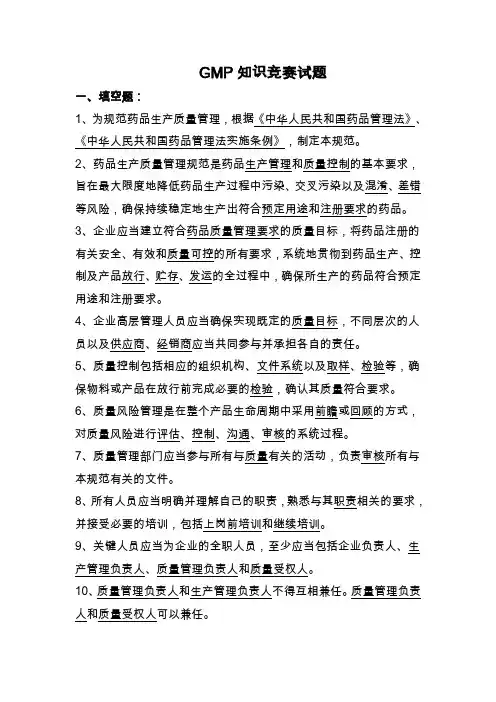 GMP 知识竞赛试题

一、填空题：

1、为规范药品生产质量管理，根据《中华人民共和国药品管理法》、《中华人民共和国药品管理法实施条例》，制定本规范。

2、药品生产质量管理规范是药品生产管理和质量控制的基本要求，旨在最大限度地降低药品生产过程中污染、交叉污染以及混淆、差错等风险，确保持续稳定地生产出符合预定用途和注册要求的药品。

3、企业应当建立符合药品质量管理要求的质量目标，将药品注册的有关安全、有效和质量可控的所有要求，系统地贯彻到药品生产、控制及产品放行、贮存、发运的全过程中，确保所生产的药品符合预定用途和注册要求。

4、企业高层管理人员应当确保实现既定的质量目标，不同层次的人员以及供应商、经销商应当共同参与并承担各自的责任。

5、质量控制包括相应的组织机构、文件系统以及取样、检验等，确保物料或产品在放行前完成必要的检验，确认其质量符合要求。

6、质量风险管理是在整个产品生命周期中采用前瞻或回顾的方式，对质量风险进行评估、控制、沟通、审核的系统过程。

7、质量管理部门应当参与所有与质量有关的活动，负责审核所有与本规范有关的文件。

8、所有人员应当明确并理解自己的职责，熟悉与其职责相关的要求，并接受必要的培训，包括上岗前培训和继续培训。

9、关键人员应当为企业的全职人员，至少应当包括企业负责人、生产管理负责人、质量管理负责人和质量受权人。

10、质量管理负责人和生产管理负责人不得互相兼任。质量管理负责人和质量受权人可以兼任。